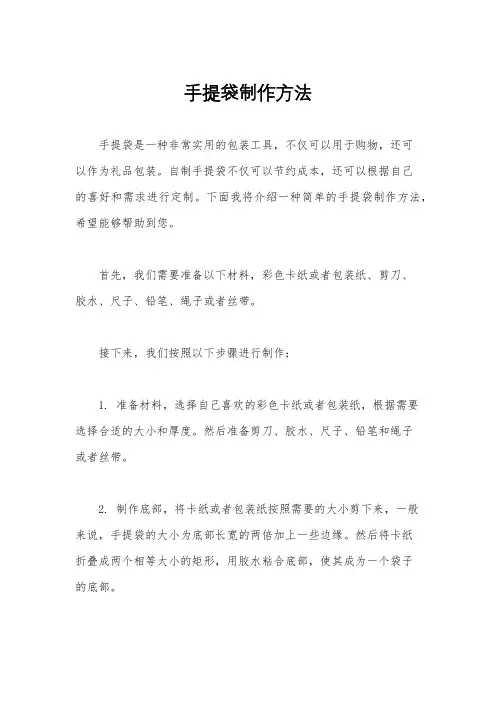 手提袋制作方法

手提袋是一种非常实用的包装工具，不仅可以用于购物，还可以作为礼品包装。自制手提袋不仅可以节约成本，还可以根据自己的喜好和需求进行定制。下面我将介绍一种简单的手提袋制作方法，希望能够帮助到您。

首先，我们需要准备以下材料，彩色卡纸或者包装纸、剪刀、胶水、尺子、铅笔、绳子或者丝带。

接下来，我们按照以下步骤进行制作：

1. 准备材料，选择自己喜欢的彩色卡纸或者包装纸，根据需要选择合适的大小和厚度。然后准备剪刀、胶水、尺子、铅笔和绳子或者丝带。

2. 制作底部，将卡纸或者包装纸按照需要的大小剪下来，一般来说，手提袋的大小为底部长宽的两倍加上一些边缘。然后将卡纸折叠成两个相等大小的矩形，用胶水粘合底部，使其成为一个袋子的底部。